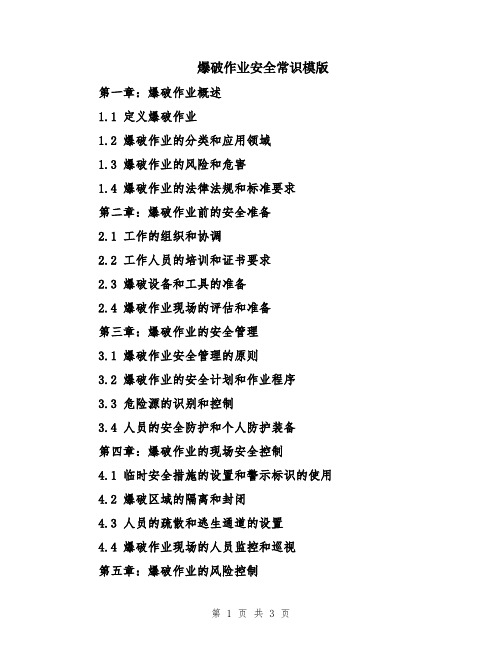 爆破作业安全常识模版

第一章：爆破作业概述

1.1 定义爆破作业

1.2 爆破作业的分类和应用领域

1.3 爆破作业的风险和危害

1.4 爆破作业的法律法规和标准要求

第二章：爆破作业前的安全准备

2.1 工作的组织和协调

2.2 工作人员的培训和证书要求

2.3 爆破设备和工具的准备

2.4 爆破作业现场的评估和准备

第三章：爆破作业的安全管理

3.1 爆破作业安全管理的原则

3.2 爆破作业的安全计划和作业程序

3.3 危险源的识别和控制

3.4 人员的安全防护和个人防护装备

第四章：爆破作业的现场安全控制

4.1 临时安全措施的设置和警示标识的使用

4.2 爆破区域的隔离和封闭

4.3 人员的疏散和逃生通道的设置

4.4 爆破作业现场的人员监控和巡视

第五章：爆破作业的风险控制

第 1 页 共 3 页